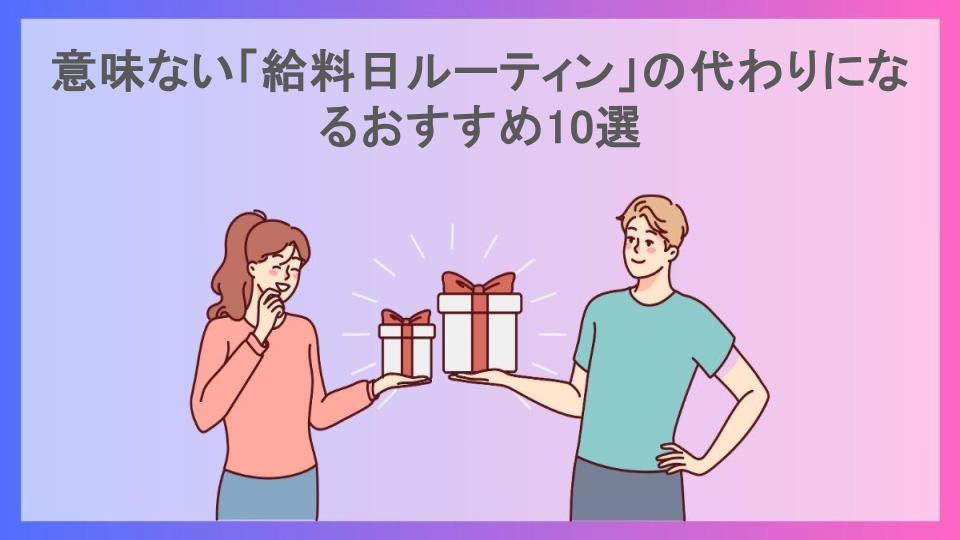 意味ない「給料日ルーティン」の代わりになるおすすめ10選